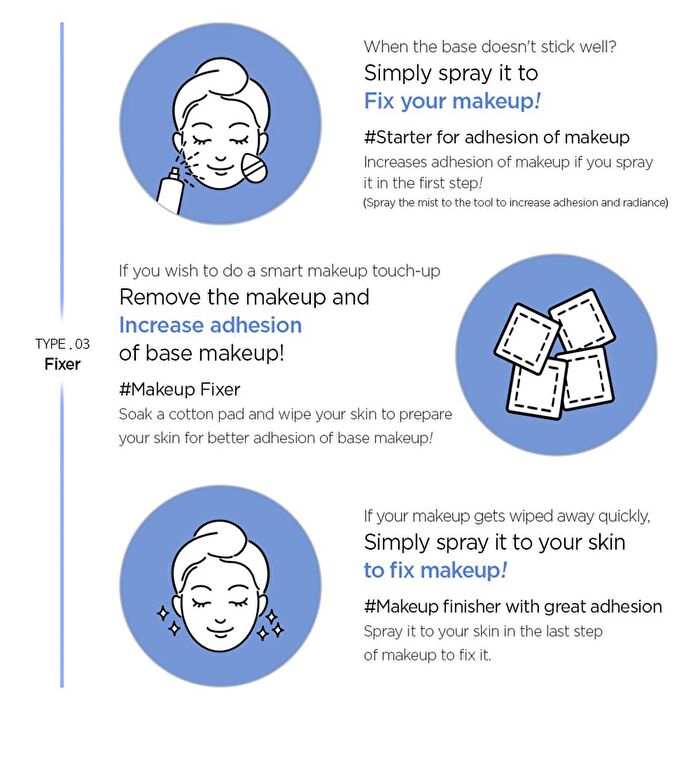 TYPE . 03
Fixer

When the base doesn't stick well?
Simply spray it to
Fix your makeup!

#Starter for adhesion of makeup
Increases adhesion of makeup if you spray it in the first step!
(Spray the mist to the tool to increase adhesion and radiance)

If you wish to do a smart makeup touch-up
Remove the makeup and
Increase adhesion
of base makeup!

#Makeup Fixer
Soak a cotton pad and wipe your skin to prepare your skin for better adhesion of base makeup!

If your makeup gets wiped away quickly,
Simply spray it to your skin
to fix makeup!

#Makeup finisher with great adhesion
Spray it to your skin in the last step of makeup to fix it.